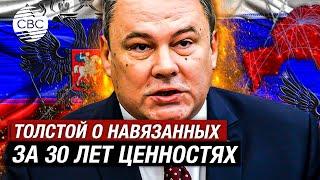 CBC

ТОЛСТОЙ О НАВЯЗАННЫХ
ЗА 30 ЛЕТ ЦЕННОСТЯХ